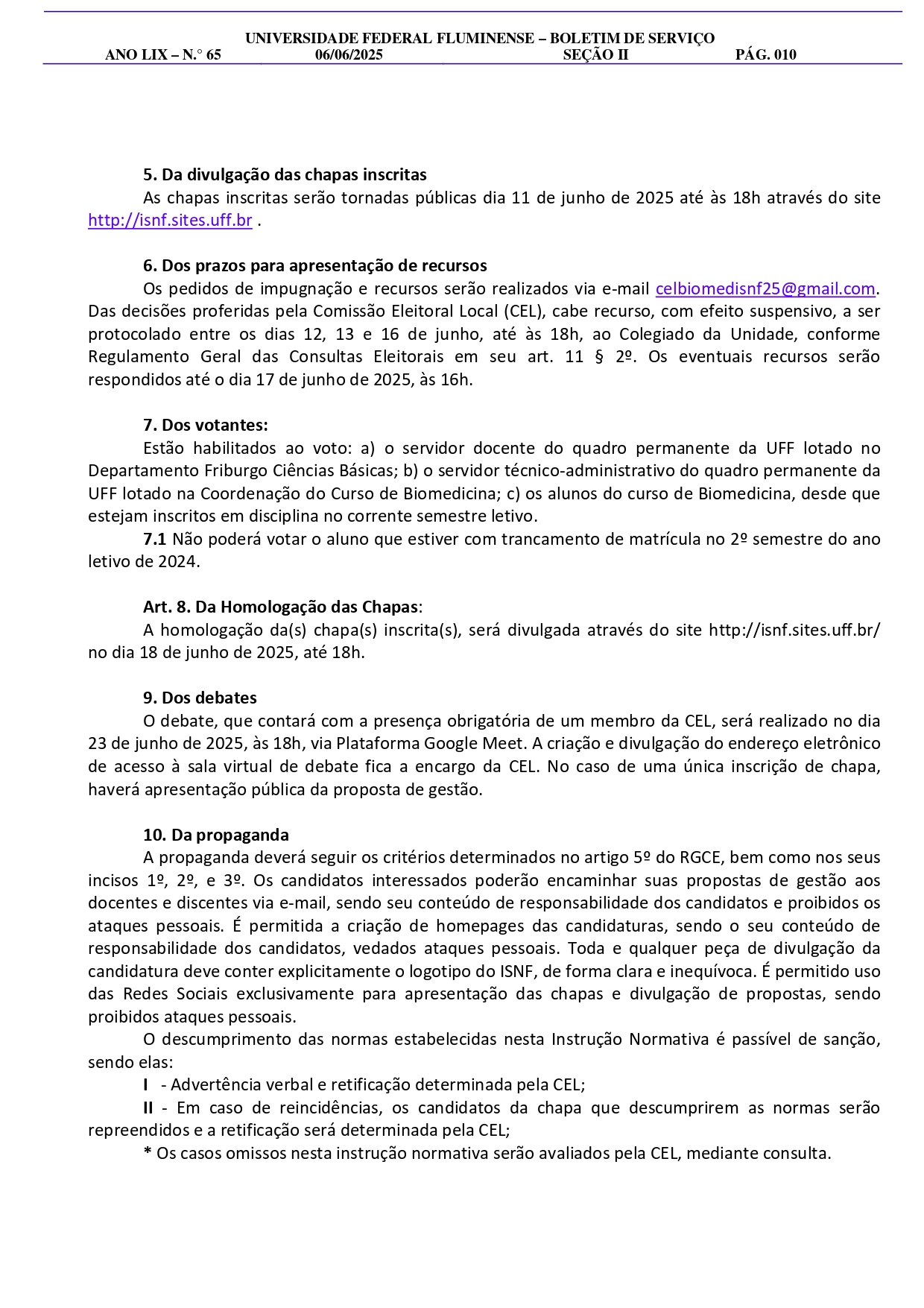 UNIVERSIDADE FEDERAL FLUMINENSE – BOLETIM DE SERVIÇO
ANO LIX – N.° 65 06/06/2025 SEÇÃO II PÁG. 010

5. Da divulgação das chapas inscritas
As chapas inscritas serão tornadas públicas dia 11 de junho de 2025 até às 18h através do site http://isnf.sites.uff.br .

6. Dos prazos para apresentação de recursos
Os pedidos de impugnação e recursos serão realizados via e-mail celbiomedisnf25@gmail.com. Das decisões proferidas pela Comissão Eleitoral Local (CEL), cabe recurso, com efeito suspensivo, a ser protocolado entre os dias 12, 13 e 16 de junho, até às 18h, ao Colegiado da Unidade, conforme Regulamento Geral das Consultas Eleitorais em seu art. 11 § 2º. Os eventuais recursos serão respondidos até o dia 17 de junho de 2025, às 16h.

7. Dos votantes:
Estão habilitados ao voto: a) o servidor docente do quadro permanente da UFF lotado no Departamento Friburgo Ciências Básicas; b) o servidor técnico-administrativo do quadro permanente da UFF lotado na Coordenação do Curso de Biomedicina; c) os alunos do curso de Biomedicina, desde que estejam inscritos em disciplina no corrente semestre letivo.
7.1 Não poderá votar o aluno que estiver com trancamento de matrícula no 2º semestre do ano letivo de 2024.

Art. 8. Da Homologação das Chapas:
A homologação da(s) chapa(s) inscrita(s), será divulgada através do site http://isnf.sites.uff.br/ no dia 18 de junho de 2025, até 18h.

9. Dos debates
O debate, que contará com a presença obrigatória de um membro da CEL, será realizado no dia 23 de junho de 2025, às 18h, via Plataforma Google Meet. A criação e divulgação do endereço eletrônico de acesso à sala virtual de debate fica a encargo da CEL. No caso de uma única inscrição de chapa, haverá apresentação pública da proposta de gestão.

10. Da propaganda
A propaganda deverá seguir os critérios determinados no artigo 5º do RGCE, bem como nos seus incisos 1º, 2º, e 3º. Os candidatos interessados poderão encaminhar suas propostas de gestão aos docentes e discentes via e-mail, sendo seu conteúdo de responsabilidade dos candidatos e proibidos os ataques pessoais. É permitida a criação de homepages das candidaturas, sendo o seu conteúdo de responsabilidade dos candidatos, vedados ataques pessoais. Toda e qualquer peça de divulgação da candidatura deve conter explicitamente o logotipo do ISNF, de forma clara e inequívoca. É permitido uso das Redes Sociais exclusivamente para apresentação das chapas e divulgação de propostas, sendo proibidos ataques pessoais.
O descumprimento das normas estabelecidas nesta Instrução Normativa é passível de sanção, sendo elas:
I - Advertência verbal e retificação determinada pela CEL;
II - Em caso de reincidências, os candidatos da chapa que descumprirem as normas serão repreendidos e a retificação será determinada pela CEL;
* Os casos omissos nesta instrução normativa serão avaliados pela CEL, mediante consulta.